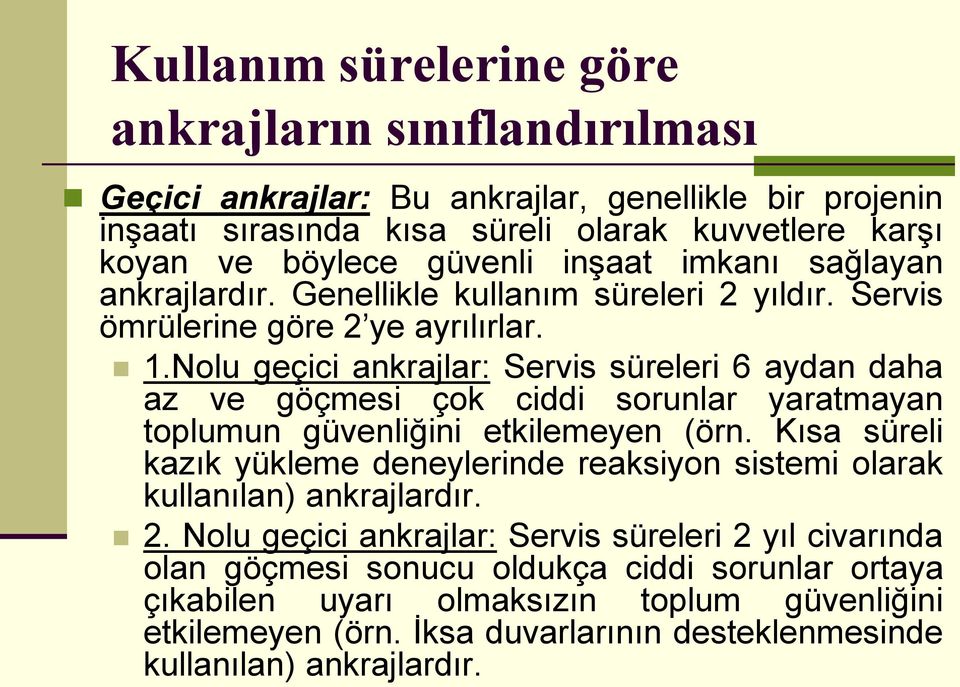 Kullanım sürelerine göre ankrajların sınıflandırılması

Geçici ankrajlar: Bu ankrajlar, genellikle bir projenin inşaatı sırasında kısa süreli olarak kuvvetlere karşı koyan ve böylece güvenli inşaat imkanı sağlayan ankrajlardır. Genellikle kullanım süreleri 2 yıldır. Servis ömrülerine göre 2'ye ayrılırlar.

1.Nolu geçici ankrajlar: Servis süreleri 6 aydan daha az ve göçmesi çok ciddi sorunlar yaratmayan toplumun güvenliğini etkilemeyen (örn. Kısa süreli kazık yükleme deneylerinde reaksiyon sistemi olarak kullanılan) ankrajlardır.

2. Nolu geçici ankrajlar: Servis süreleri 2 yıl civarında olan göçmesi sonucu oldukça ciddi sorunlar ortaya çıkabilen uyarı olmaksızın toplum güvenliğini etkilemeyen (örn. İksa duvarlarının desteklenmesinde kullanılan) ankrajlardır.